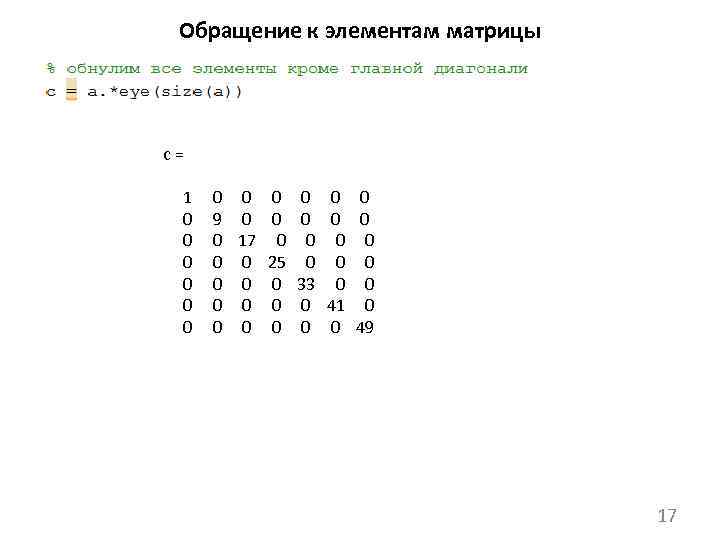 Обращение к элементам матрицы

% обнулим все элементы кроме главной диагонали
c = a.*eye(size(a))

c =

1 0 0 0 0 0 0
0 9 0 0 0 0 0
0 0 17 0 0 0 0
0 0 0 25 0 0 0
0 0 0 0 33 0 0
0 0 0 0 0 41 0
0 0 0 0 0 0 49

17